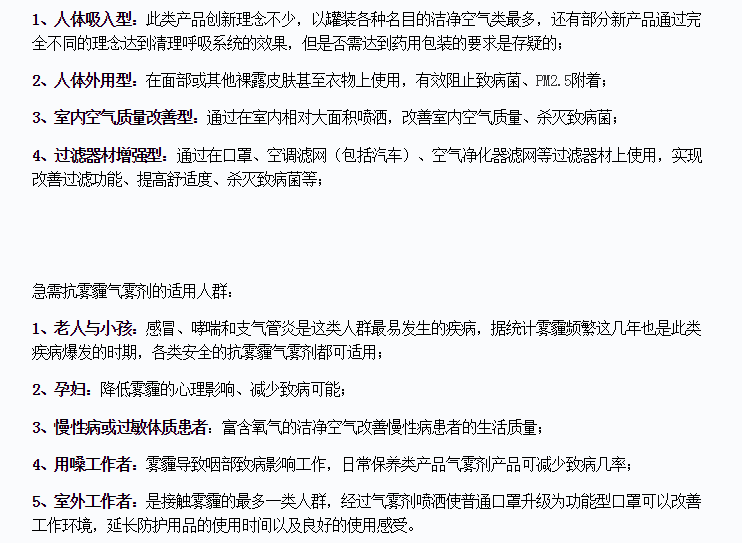 1、人体吸入型：此类产品创新理念不少，以罐装各种名目的洁净空气类最多，还有部分新产品通过完全不同的理念达到清理呼吸系统的效果，但是否需达到药用包装的要求是存疑的；

2、人体外用型：在面部或其他裸露皮肤甚至衣物上使用，有效阻止致病菌、PM2.5附着；

3、室内空气质量改善型：通过在室内相对大面积喷洒，改善室内空气质量、杀灭致病菌；

4、过滤器材增强型：通过在口罩、空调滤网（包括汽车）、空气净化器滤网等过滤器材上使用，实现改善过滤功能、提高舒适度、杀灭致病菌等；

急需抗雾霾气雾剂的适用人群：

1、老人与小孩：感冒、哮喘和支气管炎是这类人群最易发生的疾病，据统计雾霾频繁这几年也是此类疾病爆发的时期，各类安全的抗雾霾气雾剂都可适用；

2、孕妇：降低雾霾的心理影响、减少致病可能；

3、慢性病或过敏体质患者：富含氧气的洁净空气改善慢性病患者的生活质量；

4、用嗓工作者：雾霾导致咽部致病影响工作，日常保养类产品气雾剂产品可减少致病几率；

5、室外工作者：是接触雾霾的最多一类人群，经过气雾剂喷洒使普通口罩升级为功能型口罩可以改善工作环境，延长防护用品的使用时间以及良好的使用感受。